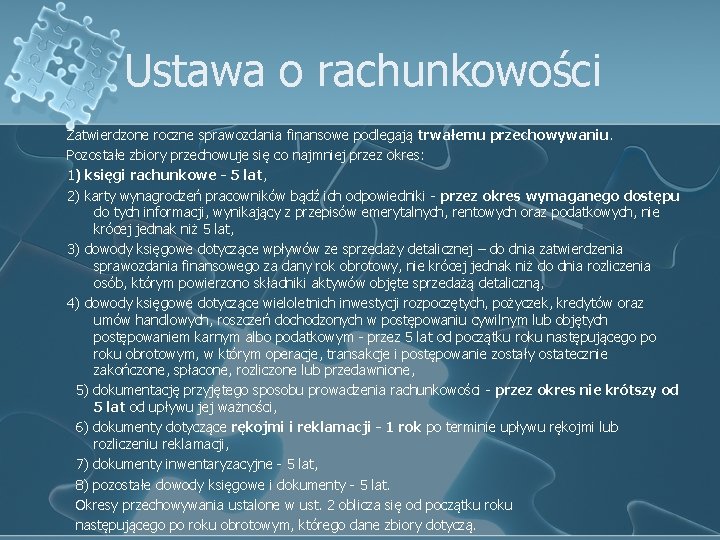 Ustawa o rachunkowości

Zatwierdzone roczne sprawozdania finansowe podlegają trwałemu przechowywaniu.

Pozostałe zbiory przechowuje się co najmniej przez okres:

1) księgi rachunkowe - 5 lat,

2) karty wynagrodzeń pracowników bądź ich odpowiedniki - przez okres wymaganego dostępu do tych informacji, wynikający z przepisów emerytalnych, rentowych oraz podatkowych, nie krócej jednak niż 5 lat,

3) dowody księgowe dotyczące wpływów ze sprzedaży detalicznej – do dnia zatwierdzenia sprawozdania finansowego za dany rok obrotowy, nie krócej jednak niż do dnia rozliczenia osób, którym powierzono składniki aktywów objęte sprzedażą detaliczną,

4) dowody księgowe dotyczące wieloletnich inwestycji rozpoczętych, pożyczek, kredytów oraz umów handlowych, roszczeń dochodzonych w postępowaniu cywilnym lub objętych postępowaniem karnym albo podatkowym - przez 5 lat od początku roku następującego po roku obrotowym, w którym operacje, transakcje i postępowanie zostały ostatecznie zakończone, spłacone, rozliczone lub przedawnione,

5) dokumentację przyjętego sposobu prowadzenia rachunkowości - przez okres nie krótszy od 5 lat od upływu jej ważności,

6) dokumenty dotyczące rękojmi i reklamacji - 1 rok po terminie upływu rękojmi lub rozliczeniu reklamacji,

7) dokumenty inwentaryzacyjne - 5 lat,

8) pozostałe dowody księgowe i dokumenty - 5 lat.

Okresy przechowywania ustalone w ust. 2 oblicza się od początku roku następującego po roku obrotowym, którego dane zbiory dotyczą.